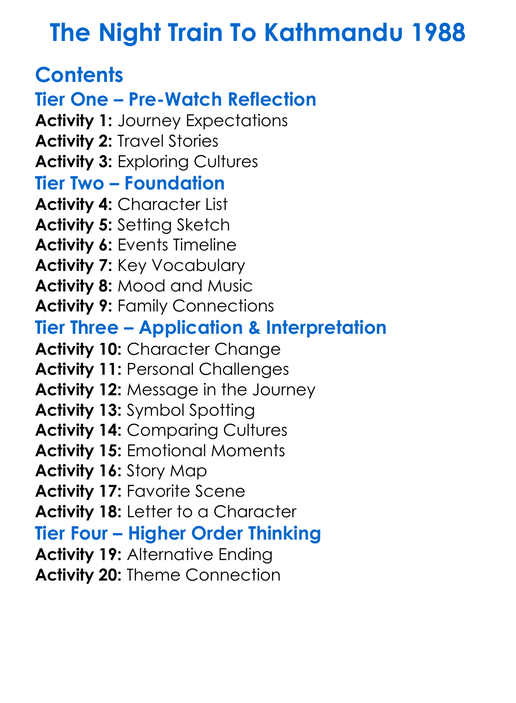 The Night Train To Kathmandu 1988

Contents
Tier One – Pre-Watch Reflection
Activity 1: Journey Expectations
Activity 2: Travel Stories
Activity 3: Exploring Cultures
Tier Two – Foundation
Activity 4: Character List
Activity 5: Setting Sketch
Activity 6: Events Timeline
Activity 7: Key Vocabulary
Activity 8: Mood and Music
Activity 9: Family Connections
Tier Three – Application & Interpretation
Activity 10: Character Change
Activity 11: Personal Challenges
Activity 12: Message in the Journey
Activity 13: Symbol Spotting
Activity 14: Comparing Cultures
Activity 15: Emotional Moments
Activity 16: Story Map
Activity 17: Favorite Scene
Activity 18: Letter to a Character
Tier Four – Higher Order Thinking
Activity 19: Alternative Ending
Activity 20: Theme Connection